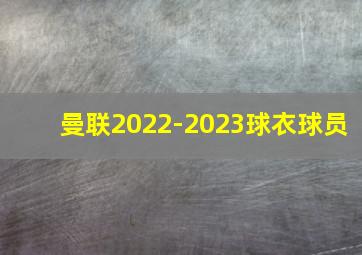 曼联2022-2023球衣球员